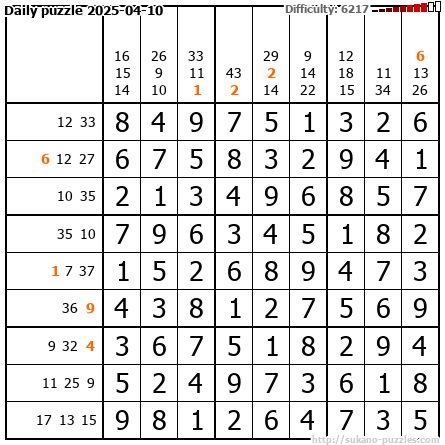 Daily puzzle 2025-04-10

Difficulty: 6217

|  | 16 15 14 | 26 9 10 | 33 11 1 | 43 2 | 29 2 14 | 9 14 22 | 12 18 15 | 11 34 | 6 13 26 |
|---|---|---|---|---|---|---|---|---|---|
| 12 33 | 8 | 4 | 9 | 7 | 5 | 1 | 3 | 2 | 6 |
| 6 12 27 | 6 | 7 | 5 | 8 | 3 | 2 | 9 | 4 | 1 |
| 10 35 | 2 | 1 | 3 | 4 | 9 | 6 | 8 | 5 | 7 |
| 35 10 | 7 | 9 | 6 | 3 | 4 | 5 | 1 | 8 | 2 |
| 1 7 37 | 1 | 5 | 2 | 6 | 8 | 9 | 4 | 7 | 3 |
| 36 9 | 4 | 3 | 8 | 1 | 2 | 7 | 5 | 6 | 9 |
| 9 32 4 | 3 | 6 | 7 | 5 | 1 | 8 | 2 | 9 | 4 |
| 11 25 9 | 5 | 2 | 4 | 9 | 7 | 3 | 6 | 1 | 8 |
| 17 13 15 | 9 | 8 | 1 | 2 | 6 | 4 | 7 | 3 | 5 |

http://sukano-puzzles.com